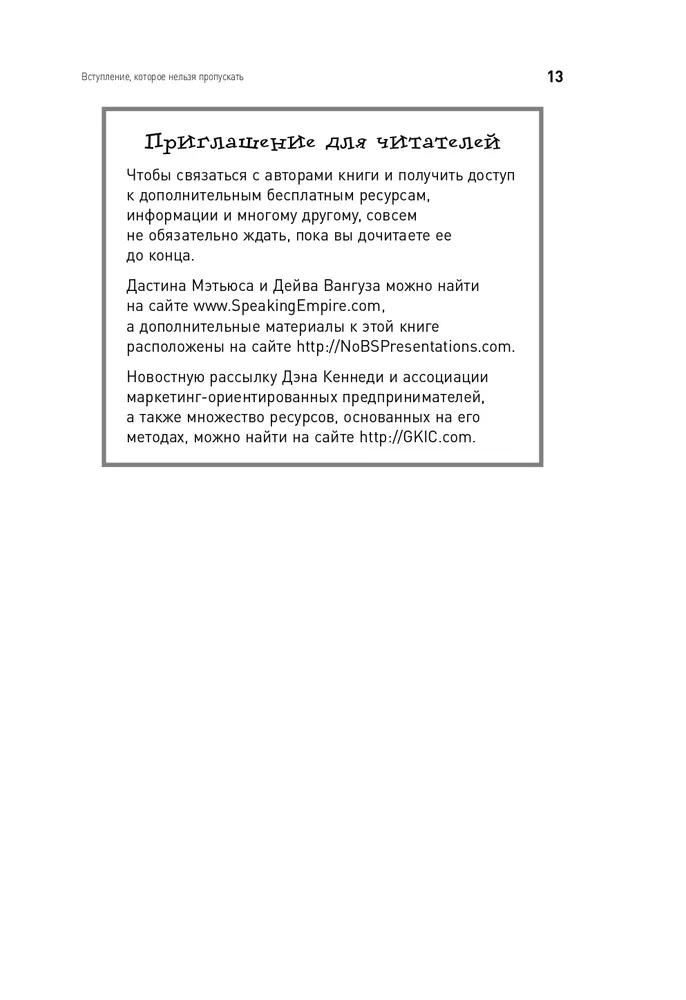 Вступление, которое нельзя пропускать

13

Приглашение для читателей

Чтобы связаться с авторами книги и получить доступ к дополнительным бесплатным ресурсам, информации и многому другому, совсем не обязательно ждать, пока вы дочитаете ее до конца.

Дастина Мэтьюса и Дейва Вангуза можно найти на сайте www.SpeakingEmpire.com, а дополнительные материалы к этой книге расположены на сайте http://NoBSPresentations.com.

Новостную рассылку Дэна Кеннеди и ассоциации маркетинг-ориентированных предпринимателей, а также множество ресурсов, основанных на его методах, можно найти на сайте http://GKIC.com.